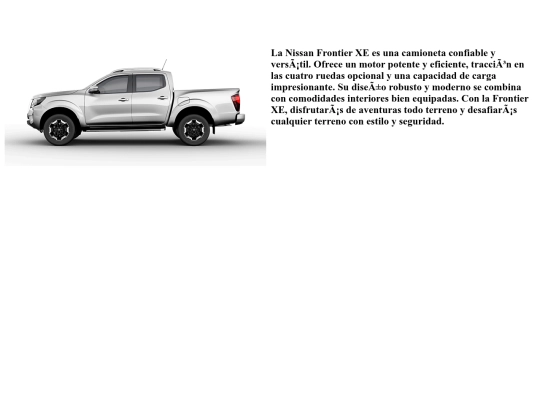 La Nissan Frontier XE es una camioneta confiable y versÃ¡til. Ofrece un motor potente y eficiente, tracciÃ³n en las cuatro ruedas opcional y una capacidad de carga impresionante. Su diseÃ±o robusto y moderno se combina con comodidades interiores bien equipadas. Con la Frontier XE, disfrutarÃ¡s de aventuras todo terreno y desafiarÃ¡s cualquier terreno con estilo y seguridad.